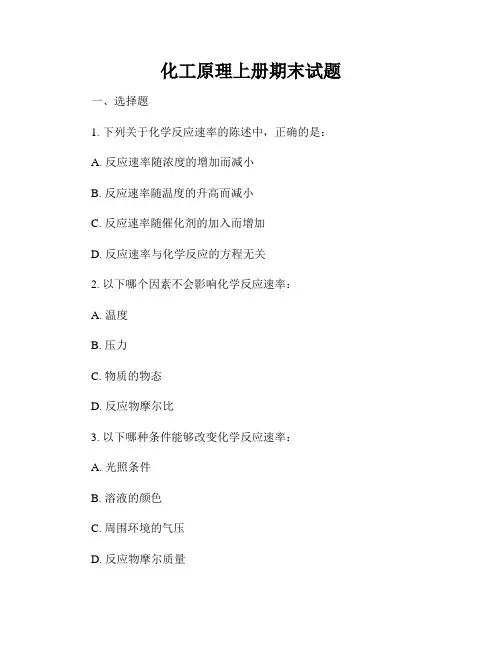 化工原理上册期末试题

一、选择题

1. 下列关于化学反应速率的陈述中，正确的是：

A. 反应速率随浓度的增加而减小

B. 反应速率随温度的升高而减小

C. 反应速率随催化剂的加入而增加

D. 反应速率与化学反应的方程无关

2. 以下哪个因素不会影响化学反应速率：

A. 温度

B. 压力

C. 物质的物态

D. 反应物摩尔比

3. 以下哪种条件能够改变化学反应速率：

A. 光照条件

B. 溶液的颜色

C. 周围环境的气压

D. 反应物摩尔质量